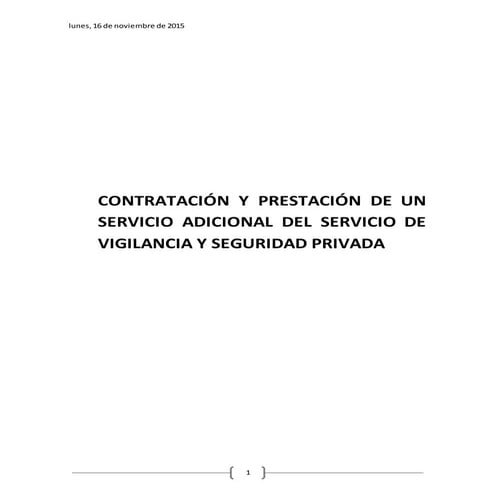 lunes, 16 de noviembre de 2015

CONTRATACIÓN Y PRESTACIÓN DE UN SERVICIO ADICIONAL DEL SERVICIO DE VIGILANCIA Y SEGURIDAD PRIVADA

1